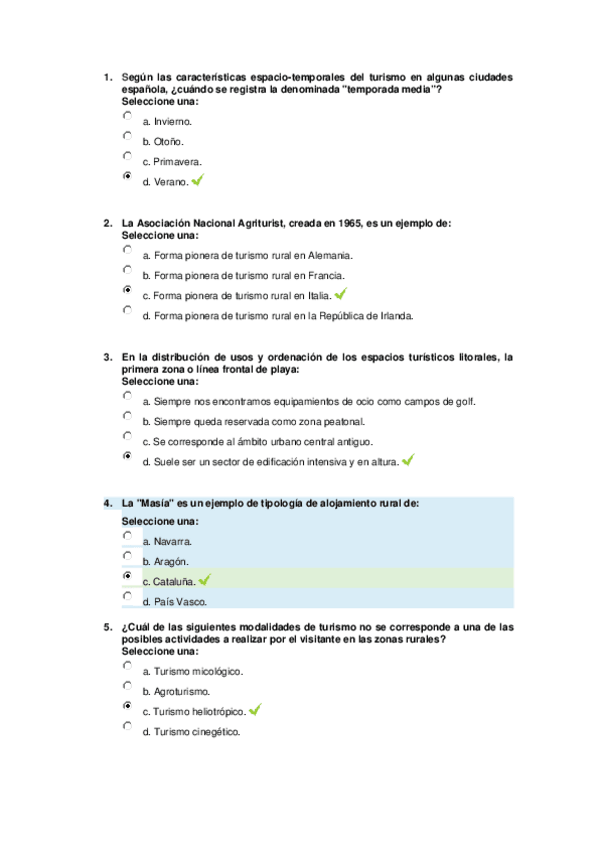 1. Según las características espacio-temporales del turismo en algunas ciudades española, ¿cuándo se registra la denominada "temporada media"?
Seleccione una:
a. Invierno.
b. Otoño.
c. Primavera.
d. Verano.

2. La Asociación Nacional Agriturist, creada en 1965, es un ejemplo de:
Seleccione una:
a. Forma pionera de turismo rural en Alemania.
b. Forma pionera de turismo rural en Francia.
c. Forma pionera de turismo rural en Italia.
d. Forma pionera de turismo rural en la República de Irlanda.

3. En la distribución de usos y ordenación de los espacios turísticos litorales, la primera zona o línea frontal de playa:
Seleccione una:
a. Siempre nos encontramos equipamientos de ocio como campos de golf.
b. Siempre queda reservada como zona peatonal.
c. Se corresponde al ámbito urbano central antiguo.
d. Suele ser un sector de edificación intensiva y en altura.

4. La "Masía" es un ejemplo de tipología de alojamiento rural de:
Seleccione una:
a. Navarra.
b. Aragón.
c. Cataluña.
d. País Vasco.

5. ¿Cuál de las siguientes modalidades de turismo no se corresponde a una de las posibles actividades a realizar por el visitante en las zonas rurales?
Seleccione una:
a. Turismo micológico.
b. Agroturismo.
c. Turismo heliotrópico.
d. Turismo cinegético.